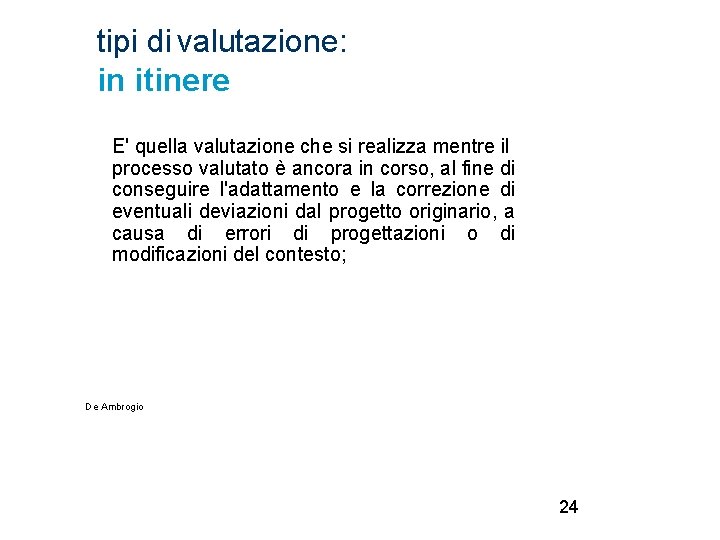 tipi di valutazione:
in itinere

E' quella valutazione che si realizza mentre il processo valutato è ancora in corso, al fine di conseguire l'adattamento e la correzione di eventuali deviazioni dal progetto originario, a causa di errori di progettazioni o di modificazioni del contesto;

De Ambrogio

24